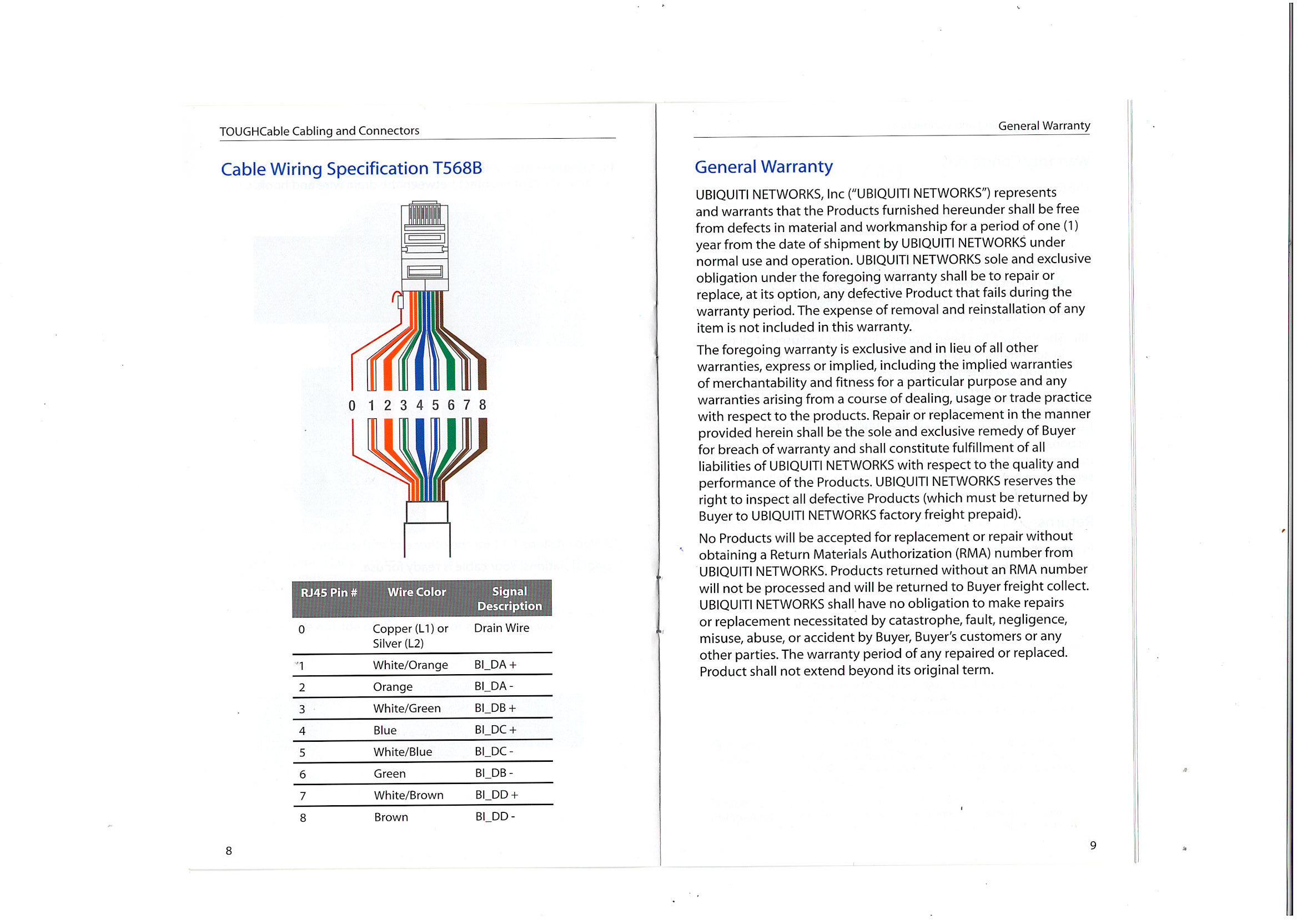 TOUGHCable Cabling and Connectors

Cable Wiring Specification T568B

0 1 2 3 4 5 6 7 8

| RJ45 Pin # | Wire Color | Signal Description |
|---|---|---|
| 0 | Copper (L1) or Silver (L2) | Drain Wire |
| 1 | White/Orange | BI_DA + |
| 2 | Orange | BI_DA - |
| 3 | White/Green | BI_DB + |
| 4 | Blue | BI_DC + |
| 5 | White/Blue | BI_DC - |
| 6 | Green | BI_DB - |
| 7 | White/Brown | BI_DD + |
| 8 | Brown | BI_DD - |

8

General Warranty

General Warranty

UBIQUITI NETWORKS, Inc ("UBIQUITI NETWORKS") represents and warrants that the Products furnished hereunder shall be free from defects in material and workmanship for a period of one (1) year from the date of shipment by UBIQUITI NETWORKS under normal use and operation. UBIQUITI NETWORKS sole and exclusive obligation under the foregoing warranty shall be to repair or replace, at its option, any defective Product that fails during the warranty period. The expense of removal and reinstallation of any item is not included in this warranty.

The foregoing warranty is exclusive and in lieu of all other warranties, express or implied, including the implied warranties of merchantability and fitness for a particular purpose and any warranties arising from a course of dealing, usage or trade practice with respect to the products. Repair or replacement in the manner provided herein shall be the sole and exclusive remedy of Buyer for breach of warranty and shall constitute fulfillment of all liabilities of UBIQUITI NETWORKS with respect to the quality and performance of the Products. UBIQUITI NETWORKS reserves the right to inspect all defective Products (which must be returned by Buyer to UBIQUITI NETWORKS factory freight prepaid).

No Products will be accepted for replacement or repair without obtaining a Return Materials Authorization (RMA) number from UBIQUITI NETWORKS. Products returned without an RMA number will not be processed and will be returned to Buyer freight collect. UBIQUITI NETWORKS shall have no obligation to make repairs or replacement necessitated by catastrophe, fault, negligence, misuse, abuse, or accident by Buyer, Buyer's customers or any other parties. The warranty period of any repaired or replaced. Product shall not extend beyond its original term.

9